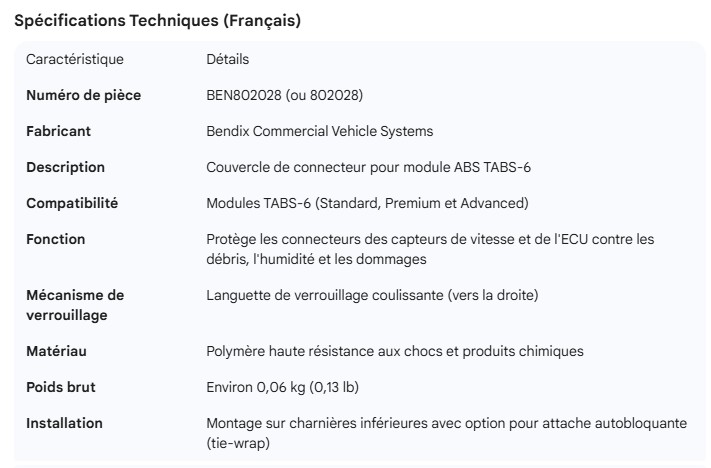 Spécifications Techniques (Français)

| Caractéristique | Détails |
|---|---|
| Numéro de pièce | BEN802028 (ou 802028) |
| Fabricant | Bendix Commercial Vehicle Systems |
| Description | Couvercle de connecteur pour module ABS TABS-6 |
| Compatibilité | Modules TABS-6 (Standard, Premium et Advanced) |
| Fonction | Protège les connecteurs des capteurs de vitesse et de l'ECU contre les débris, l'humidité et les dommages |
| Mécanisme de verrouillage | Languette de verrouillage coulissante (vers la droite) |
| Matériau | Polymère haute résistance aux chocs et produits chimiques |
| Poids brut | Environ 0,06 kg (0,13 lb) |
| Installation | Montage sur charnières inférieures avec option pour attache autobloquante (tie-wrap) |